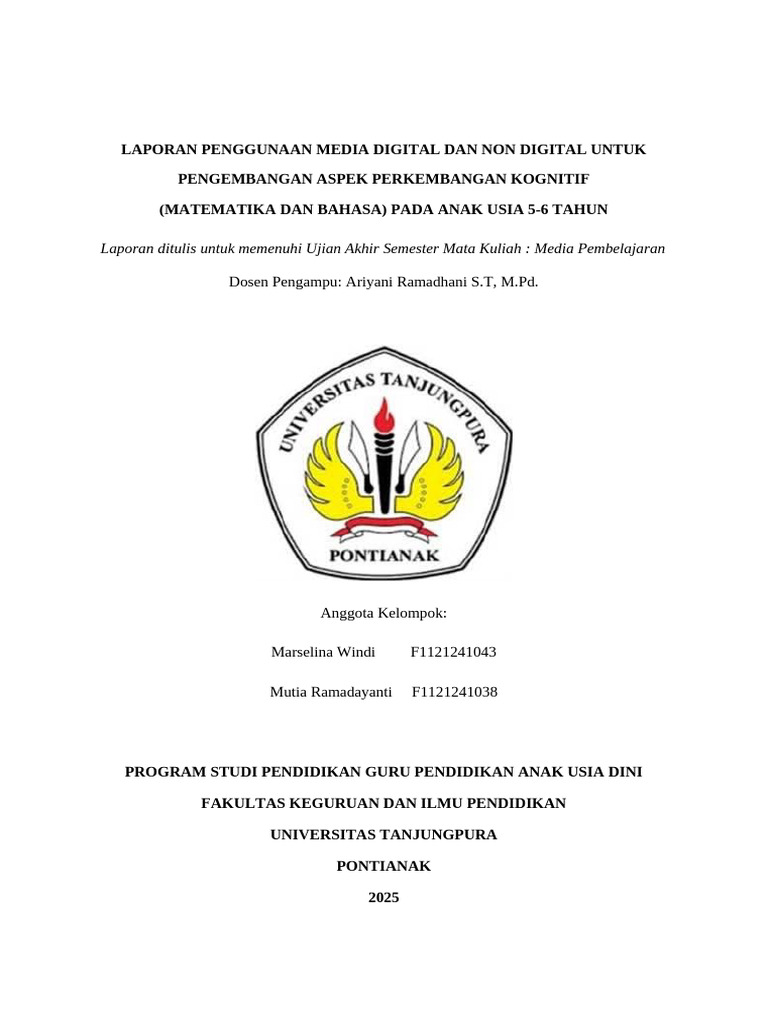 LAPORAN PENGGUNAAN MEDIA DIGITAL DAN NON DIGITAL UNTUK PENGEMBANGAN ASPEK PERKEMBANGAN KOGNITIF (MATEMATIKA DAN BAHASA) PADA ANAK USIA 5-6 TAHUN

Laporan ditulis untuk memenuhi Ujian Akhir Semester Mata Kuliah : Media Pembelajaran

Dosen Pengampu: Ariyani Ramadhani S.T, M.Pd.

UNIVERSITAS TANJUNGPURA

PONTIANAK

Anggota Kelompok:

Marselina Windi F1121241043

Mutia Ramadayanti F1121241038

PROGRAM STUDI PENDIDIKAN GURU PENDIDIKAN ANAK USIA DINI

FAKULTAS KEGURUAN DAN ILMU PENDIDIKAN

UNIVERSITAS TANJUNGPURA

PONTIANAK

2025